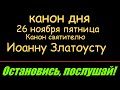 канон дня
26 ноября пятница
Канон святителю
Иоанну Златоусту

Остановись, послушай!